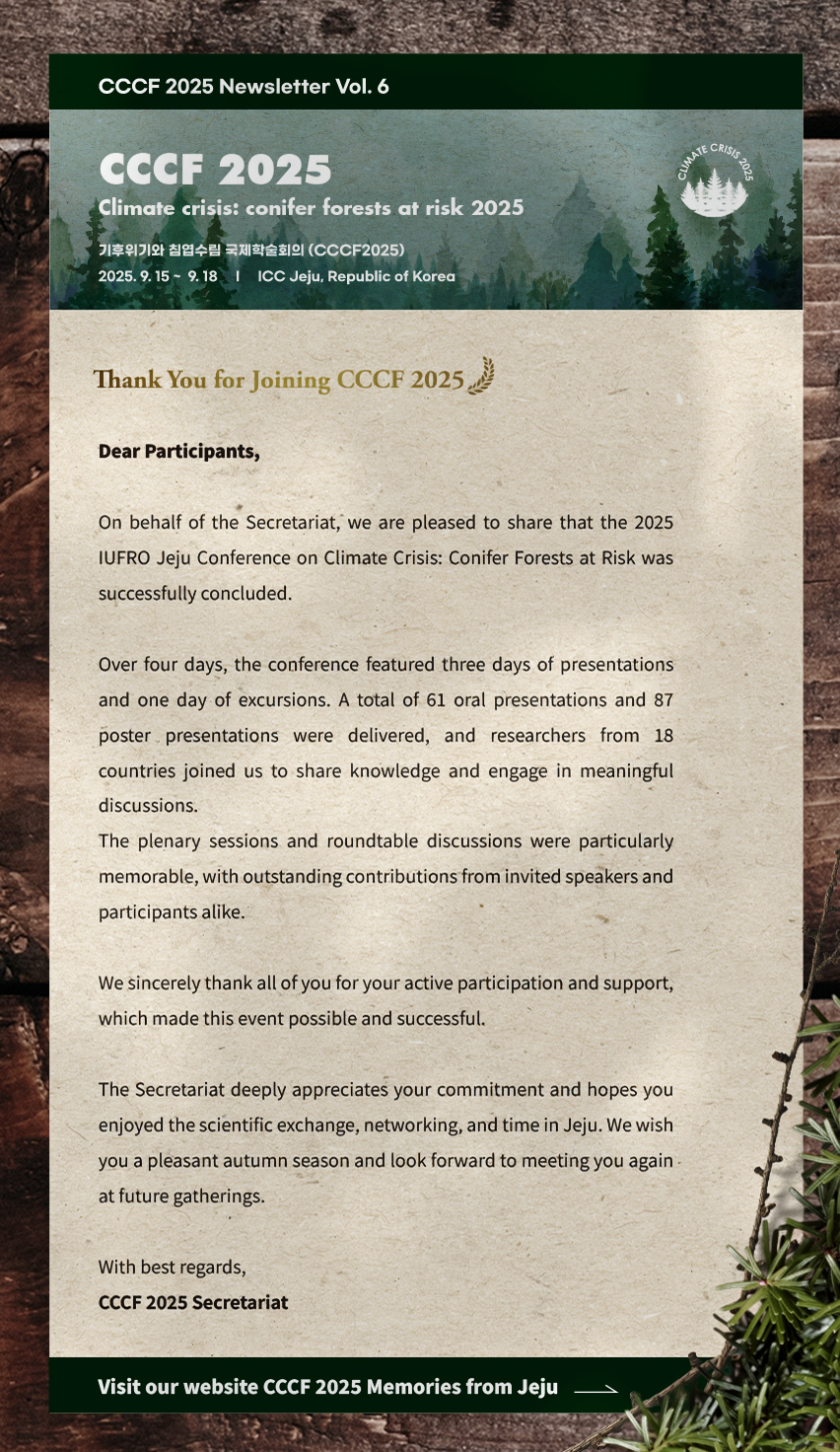 CCCF 2025 Newsletter Vol. 6

CCCF 2025

Climate crisis: conifer forests at risk 2025

기후위기와 침엽수림 국제학술회의 (CCCF2025)

2025. 9. 15 ~ 9. 18 | ICC Jeju, Republic of Korea

CLIMATE CRISIS 2025

Thank You for Joining CCCF 2025

Dear Participants,

On behalf of the Secretariat, we are pleased to share that the 2025 IUFRO Jeju Conference on Climate Crisis: Conifer Forests at Risk was successfully concluded.

Over four days, the conference featured three days of presentations and one day of excursions. A total of 61 oral presentations and 87 poster presentations were delivered, and researchers from 18 countries joined us to share knowledge and engage in meaningful discussions.
The plenary sessions and roundtable discussions were particularly memorable, with outstanding contributions from invited speakers and participants alike.

We sincerely thank all of you for your active participation and support, which made this event possible and successful.

The Secretariat deeply appreciates your commitment and hopes you enjoyed the scientific exchange, networking, and time in Jeju. We wish you a pleasant autumn season and look forward to meeting you again at future gatherings.

With best regards,
CCCF 2025 Secretariat

Visit our website CCCF 2025 Memories from Jeju